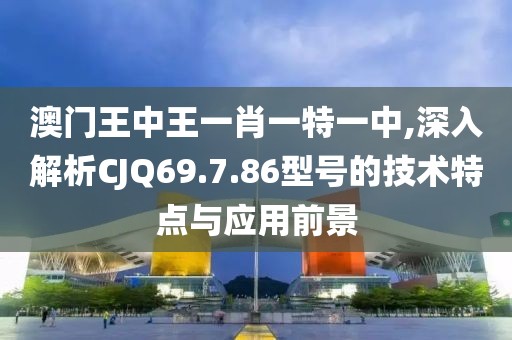 澳门王中王一肖一特一中,深入解析CJQ69.7.86型号的技术特点与应用前景